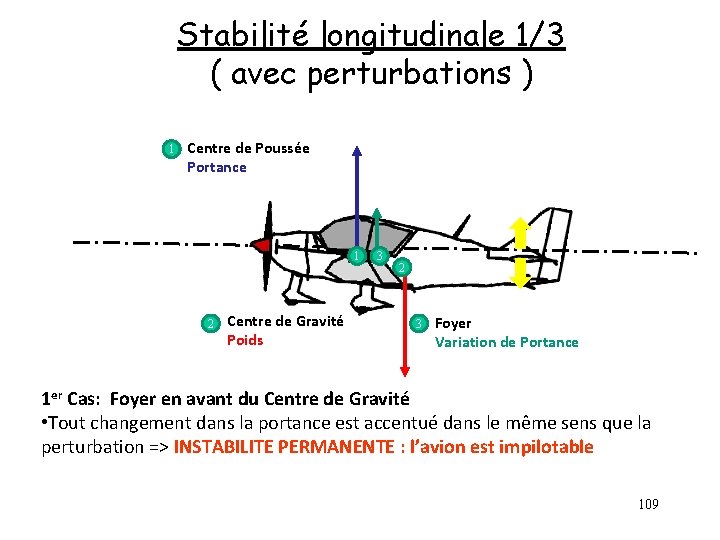 Stabilité longitudinale 1/3
( avec perturbations )

1 Centre de Poussée
Portance

1 3
2

2 Centre de Gravité
Poids

3 Foyer
Variation de Portance

1$^{er}$ Cas: Foyer en avant du Centre de Gravité

• Tout changement dans la portance est accentué dans le même sens que la perturbation => INSTABILITE PERMANENTE : l'avion est impilotable

109